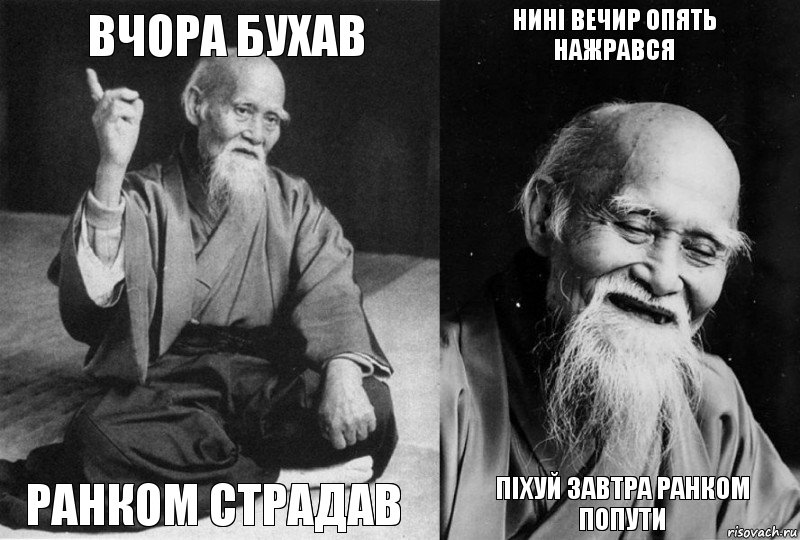 ВЧОРА БУХАВ

РАНКОМ СТРАДАВ

НИНІ ВЕЧИР ОПЯТЬ НАЖРАВСЯ

ПІХУЙ ЗАВТРА РАНКОМ ПОПУТИ

risovach.ru